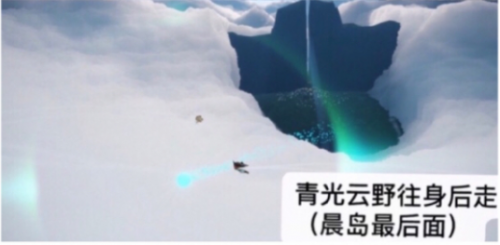 青光云野往身后走
（晨岛最后面）